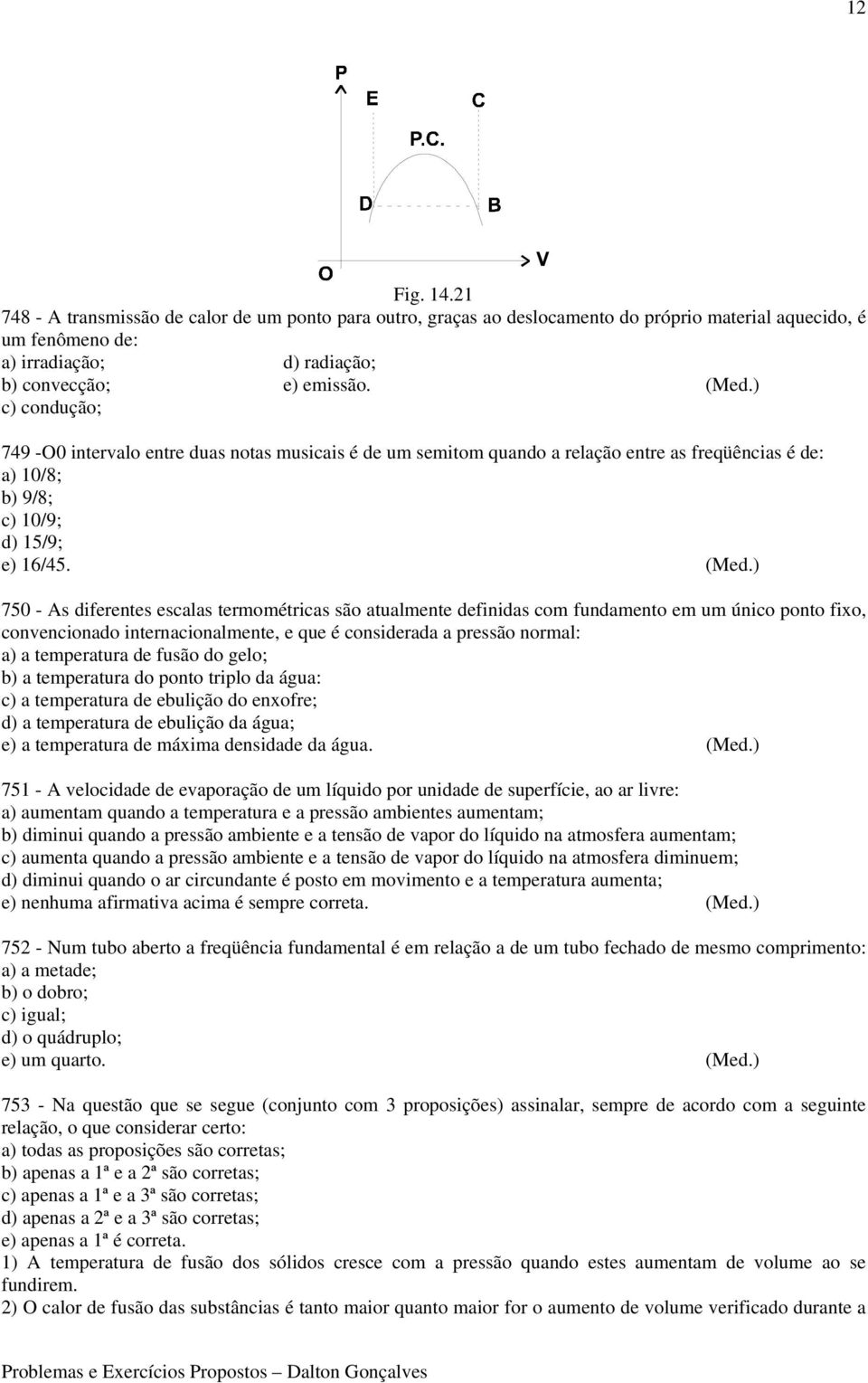 12

P
E
C
P.C.
D
B
O
V

Fig. 14.21

748 - A transmissão de calor de um ponto para outro, graças ao deslocamento do próprio material aquecido, é um fenômeno de:
a) irradiação;
b) convecção;
c) condução;
d) radiação;
e) emissão. (Med.)

749 -O0 intervalo entre duas notas musicais é de um semitom quando a relação entre as freqüências é de:
a) 10/8;
b) 9/8;
c) 10/9;
d) 15/9;
e) 16/45. (Med.)

750 - As diferentes escalas termométricas são atualmente definidas com fundamento em um único ponto fixo, convencionado internacionalmente, e que é considerada a pressão normal:
a) a temperatura de fusão do gelo;
b) a temperatura do ponto triplo da água:
c) a temperatura de ebulição do enxofre;
d) a temperatura de ebulição da água;
e) a temperatura de máxima densidade da água. (Med.)

751 - A velocidade de evaporação de um líquido por unidade de superfície, ao ar livre:
a) aumentam quando a temperatura e a pressão ambientes aumentam;
b) diminui quando a pressão ambiente e a tensão de vapor do líquido na atmosfera aumentam;
c) aumenta quando a pressão ambiente e a tensão de vapor do líquido na atmosfera diminuem;
d) diminui quando o ar circundante é posto em movimento e a temperatura aumenta;
e) nenhuma afirmativa acima é sempre correta. (Med.)

752 - Num tubo aberto a freqüência fundamental é em relação a de um tubo fechado de mesmo comprimento:
a) a metade;
b) o dobro;
c) igual;
d) o quádruplo;
e) um quarto. (Med.)

753 - Na questão que se segue (conjunto com 3 proposições) assinalar, sempre de acordo com a seguinte relação, o que considerar certo:
a) todas as proposições são corretas;
b) apenas a 1ª e a 2ª são corretas;
c) apenas a 1ª e a 3ª são corretas;
d) apenas a 2ª e a 3ª são corretas;
e) apenas a 1ª é correta.
1) A temperatura de fusão dos sólidos cresce com a pressão quando estes aumentam de volume ao se fundirem.
2) O calor de fusão das substâncias é tanto maior quanto maior for o aumento de volume verificado durante a

Problemas e Exercícios Propostos – Dalton Gonçalves